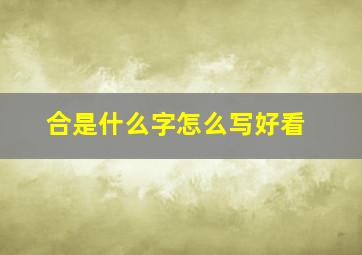 合是什么字怎么写好看